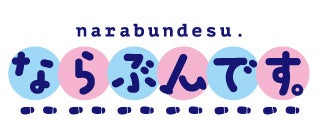 narabundesu.

ならぶんです。